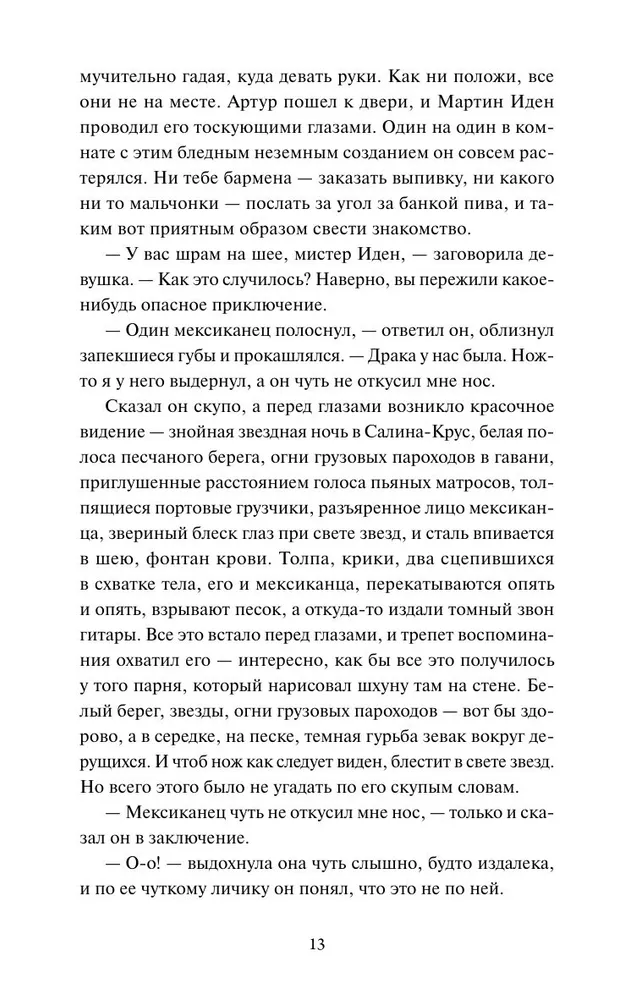 мучительно гадая, куда девать руки. Как ни положи, все они не на месте. Артур пошел к двери, и Мартин Иден проводил его тоскующими глазами. Один на один в комнате с этим бледным неземным созданием он совсем растерялся. Ни тебе бармена — заказать выпивку, ни какого ни то мальчонки — послать за угол за банкой пива, и таким вот приятным образом свести знакомство.

— У вас шрам на шее, мистер Иден, — заговорила девушка. — Как это случилось? Наверно, вы пережили какое-нибудь опасное приключение.

— Один мексиканец полоснул, — ответил он, облизнул запекшиеся губы и прокашлялся. — Драка у нас была. Нож-то я у него выдернул, а он чуть не откусил мне нос.

Сказал он скупо, а перед глазами возникло красочное видение — знойная звездная ночь в Салина-Крус, белая полоса песчаного берега, огни грузовых пароходов в гавани, приглушенные расстоянием голоса пьяных матросов, толпящиеся портовые грузчики, разъяренное лицо мексиканца, звериный блеск глаз при свете звезд, и сталь впивается в шею, фонтан крови. Толпа, крики, два сцепившихся в схватке тела, его и мексиканца, перекатываются опять и опять, взрывают песок, а откуда-то издали томный звон гитары. Все это встало перед глазами, и трепет воспоминания охватил его — интересно, как бы все это получилось у того парня, который нарисовал шхуну там на стене. Белый берег, звезды, огни грузовых пароходов — вот бы здорово, а в середке, на песке, темная гурьба зевак вокруг дерущихся. И чтоб нож как следует виден, блестит в свете звезд. Но всего этого было не угадать по его скупым словам.

— Мексиканец чуть не откусил мне нос, — только и сказал он в заключение.

— О-о! — выдохнула она чуть слышно, будто издалека, и по ее чуткому личику он понял, что это не по ней.

13